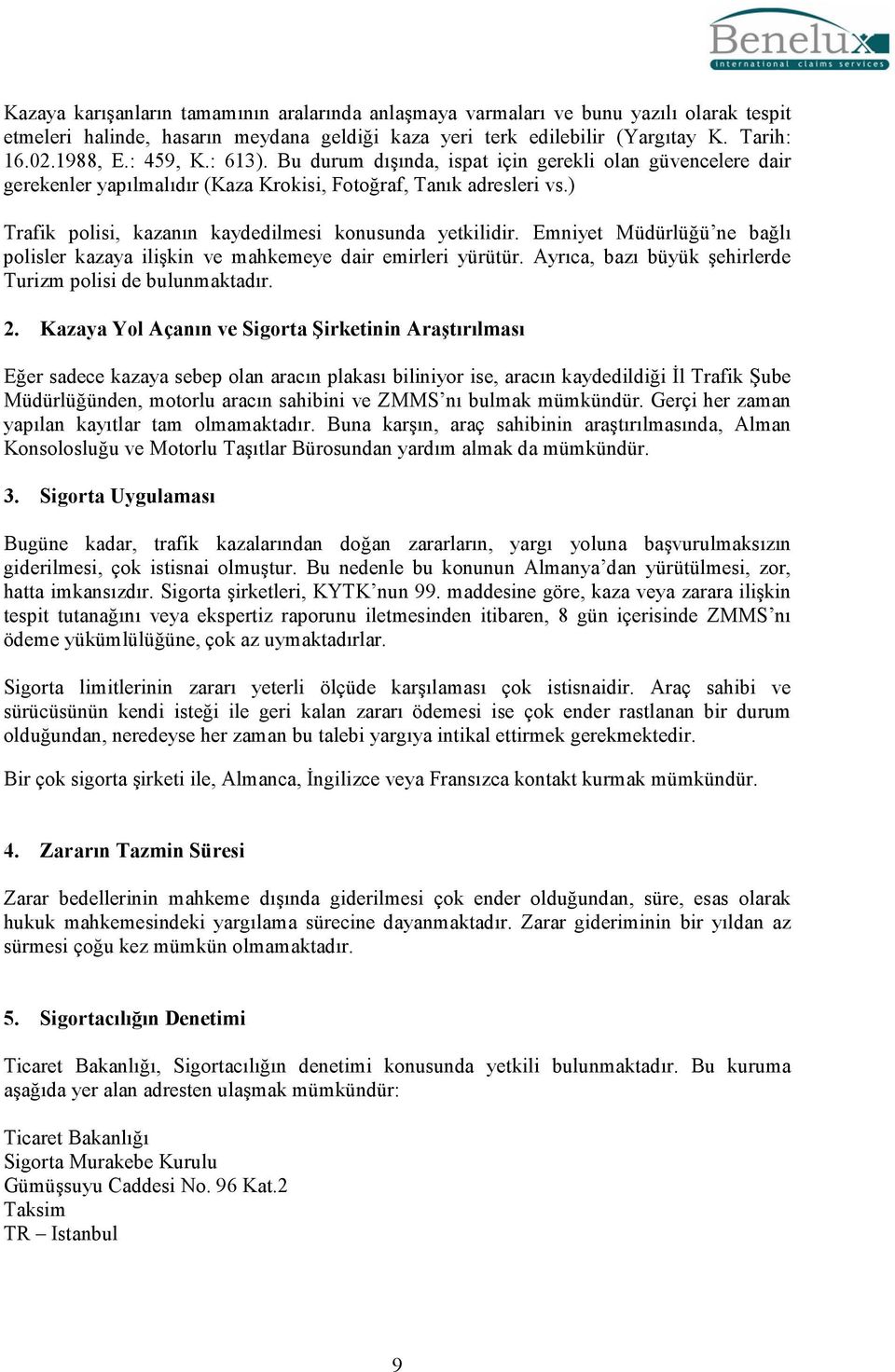 Benelux
international claims services

Kazaya karışanların tamamının aralarında anlaşmaya varmaları ve bunu yazılı olarak tespit etmeleri halinde, hasarın meydana geldiği kaza yeri terk edilebilir (Yargıtay K. Tarih: 16.02.1988, E.: 459, K.: 613). Bu durum dışında, ispat için gerekli olan güvencelere dair gerekenler yapılmalıdır (Kaza Krokisi, Fotoğraf, Tanık adresleri vs.)

Trafik polisi, kazanın kaydedilmesi konusunda yetkilidir. Emniyet Müdürlüğü'ne bağlı polisler kazaya ilişkin ve mahkemeye dair emirleri yürütür. Ayrıca, bazı büyük şehirlerde Turizm polisi de bulunmaktadır.

2. Kazaya Yol Açanın ve Sigorta Şirketinin Araştırılması

Eğer sadece kazaya sebep olan aracın plakası biliniyor ise, aracın kaydedildiği İl Trafik Şube Müdürlüğünden, motorlu aracın sahibini ve ZMMS'nı bulmak mümkündür. Gerçi her zaman yapılan kayıtlar tam olmamaktadır. Buna karşın, araç sahibinin araştırılmasında, Alman Konsolosluğu ve Motorlu Taşıtlar Bürosundan yardım almak da mümkündür.

3. Sigorta Uygulaması

Bugüne kadar, trafik kazalarından doğan zararların, yargı yoluna başvurulmaksızın giderilmesi, çok istisnai olmuştur. Bu nedenle bu konunun Almanya'dan yürütülmesi, zor, hatta imkansızdır. Sigorta şirketleri, KYTK'nun 99. maddesine göre, kaza veya zarara ilişkin tespit tutanağını veya ekspertiz raporunu iletmesinden itibaren, 8 gün içerisinde ZMMS'nı ödeme yükümlülüğüne, çok az uymaktadırlar.

Sigorta limitlerinin zararı yeterli ölçüde karşılaması çok istisnaidir. Araç sahibi ve sürücüsünün kendi isteği ile geri kalan zararı ödemesi ise çok ender rastlanan bir durum olduğundan, neredeyse her zaman bu talebi yargıya intikal ettirmek gerekmektedir.

Bir çok sigorta şirketi ile, Almanca, İngilizce veya Fransızca kontakt kurmak mümkündür.

4. Zararın Tazmin Süresi

Zarar bedellerinin mahkeme dışında giderilmesi çok ender olduğundan, süre, esas olarak hukuk mahkemesindeki yargılama sürecine dayanmaktadır. Zarar gideriminin bir yıldan az sürmesi çoğu kez mümkün olmamaktadır.

5. Sigortacılığın Denetimi

Ticaret Bakanlığı, Sigortacılığın denetimi konusunda yetkili bulunmaktadır. Bu kuruma aşağıda yer alan adresten ulaşmak mümkündür:

Ticaret Bakanlığı
Sigorta Murakebe Kurulu
Gümüşsuyu Caddesi No. 96 Kat.2
Taksim
TR – Istanbul

9